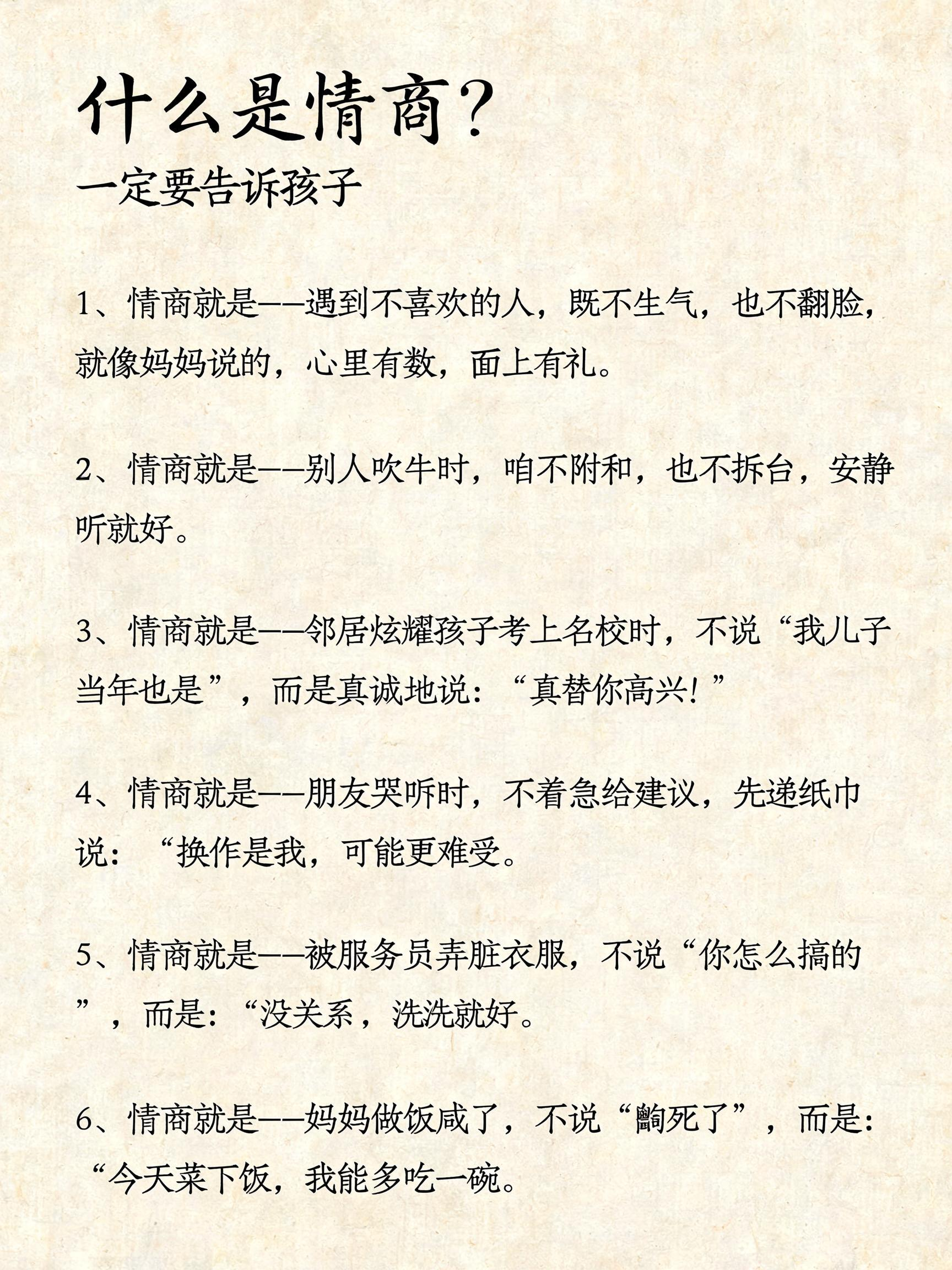 什么是情商？
一定要告诉孩子

1、情商就是——遇到不喜欢的人，既不生气，也不翻脸，就像妈妈说的，心里有数，面上有礼。

2、情商就是——别人吹牛时，咱不附和，也不拆台，安静听就好。

3、情商就是——邻居炫耀孩子考上名校时，不说“我儿子当年也是”，而是真诚地说：“真替你高兴！”

4、情商就是——朋友哭听时，不着急给建议，先递纸巾说：“换作是我，可能更难受。

5、情商就是——被服务员弄脏衣服，不说“你怎么搞的”，而是：“没关系，洗洗就好。

6、情商就是——妈妈做饭咸了，不说“齁死了”，而是：“今天菜下饭，我能多吃一碗。